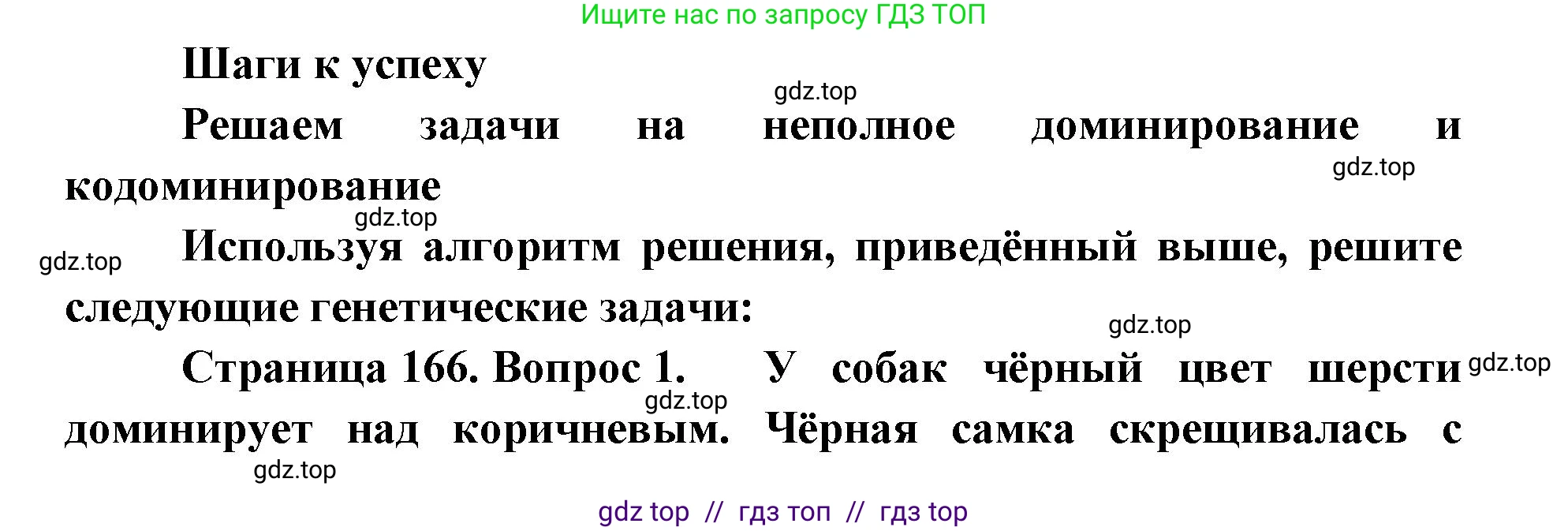 Ищите нас по запросу ГДЗ ТОП

Шаги к успеху

gdz.top

Решаем задачи на неполное доминирование и кодоминирование

gdz.top

gdz.top

gdz.top

Используя алгоритм решения, приведённый выше, решите следующие генетические задачи:

gdz.top

Страница 166. Вопрос 1. У собак чёрный цвет шерсти доминирует над коричневым. Чёрная самка скрещивалась с

gdz.top

gdz.top

gdz.top

gdz top // гдз топ // гдз top